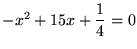 $-x^2 + 15x + \frac{1}{4} = 0$